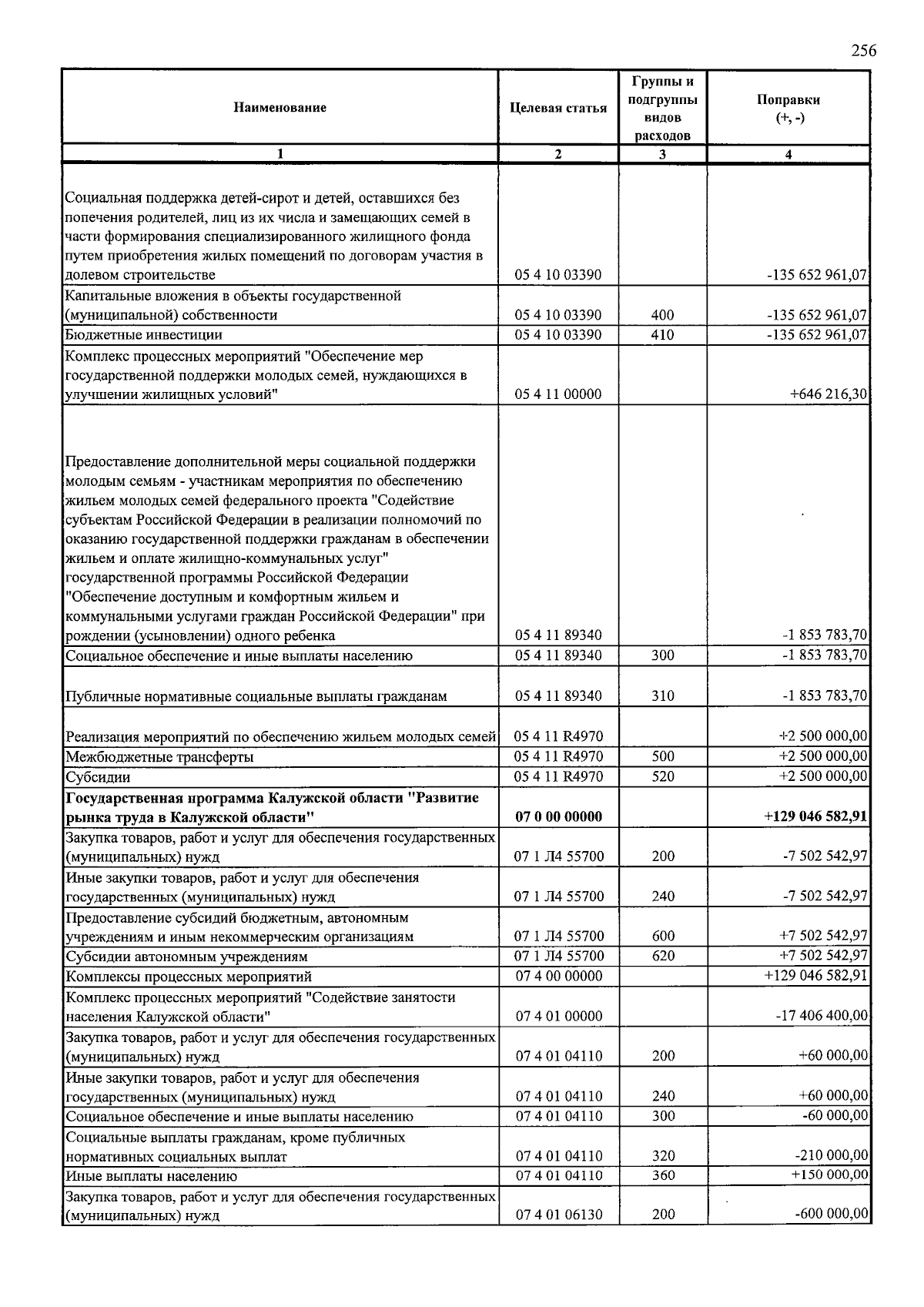 256

| Наименование | Целевая статья | Группы и подгруппы видов расходов | Поправки (+, -) |
|---|---|---|---|
| 1 | 2 | 3 | 4 |
| Социальная поддержка детей-сирот и детей, оставшихся без попечения родителей, лиц из их числа и замещающих семей в части формирования специализированного жилищного фонда путем приобретения жилых помещений по договорам участия в долевом строительстве | 05 4 10 03390 | | -135 652 961,07 |
| Капитальные вложения в объекты государственной (муниципальной) собственности | 05 4 10 03390 | 400 | -135 652 961,07 |
| Бюджетные инвестиции | 05 4 10 03390 | 410 | -135 652 961,07 |
| Комплекс процессных мероприятий "Обеспечение мер государственной поддержки молодых семей, нуждающихся в улучшении жилищных условий" | 05 4 11 00000 | | +646 216,30 |
| Предоставление дополнительной меры социальной поддержки молодым семьям - участникам мероприятия по обеспечению жильем молодых семей федерального проекта "Содействие субъектам Российской Федерации в реализации полномочий по оказанию государственной поддержки гражданам в обеспечении жильем и оплате жилищно-коммунальных услуг" государственной программы Российской Федерации "Обеспечение доступным и комфортным жильем и коммунальными услугами граждан Российской Федерации" при рождении (усыновлении) одного ребенка | 05 4 11 89340 | | -1 853 783,70 |
| Социальное обеспечение и иные выплаты населению | 05 4 11 89340 | 300 | -1 853 783,70 |
| Публичные нормативные социальные выплаты гражданам | 05 4 11 89340 | 310 | -1 853 783,70 |
| Реализация мероприятий по обеспечению жильем молодых семей | 05 4 11 R4970 | | +2 500 000,00 |
| Межбюджетные трансферты | 05 4 11 R4970 | 500 | +2 500 000,00 |
| Субсидии | 05 4 11 R4970 | 520 | +2 500 000,00 |
| **Государственная программа Калужской области "Развитие рынка труда в Калужской области"** | **07 0 00 00000** | | **+129 046 582,91** |
| Закупка товаров, работ и услуг для обеспечения государственных (муниципальных) нужд | 07 1 Л4 55700 | 200 | -7 502 542,97 |
| Иные закупки товаров, работ и услуг для обеспечения государственных (муниципальных) нужд | 07 1 Л4 55700 | 240 | -7 502 542,97 |
| Предоставление субсидий бюджетным, автономным учреждениям и иным некоммерческим организациям | 07 1 Л4 55700 | 600 | +7 502 542,97 |
| Субсидии автономным учреждениям | 07 1 Л4 55700 | 620 | +7 502 542,97 |
| Комплексы процессных мероприятий | 07 4 00 00000 | | +129 046 582,91 |
| Комплекс процессных мероприятий "Содействие занятости населения Калужской области" | 07 4 01 00000 | | -17 406 400,00 |
| Закупка товаров, работ и услуг для обеспечения государственных (муниципальных) нужд | 07 4 01 04110 | 200 | +60 000,00 |
| Иные закупки товаров, работ и услуг для обеспечения государственных (муниципальных) нужд | 07 4 01 04110 | 240 | +60 000,00 |
| Социальное обеспечение и иные выплаты населению | 07 4 01 04110 | 300 | -60 000,00 |
| Социальные выплаты гражданам, кроме публичных нормативных социальных выплат | 07 4 01 04110 | 320 | -210 000,00 |
| Иные выплаты населению | 07 4 01 04110 | 360 | +150 000,00 |
| Закупка товаров, работ и услуг для обеспечения государственных (муниципальных) нужд | 07 4 01 06130 | 200 | -600 000,00 |